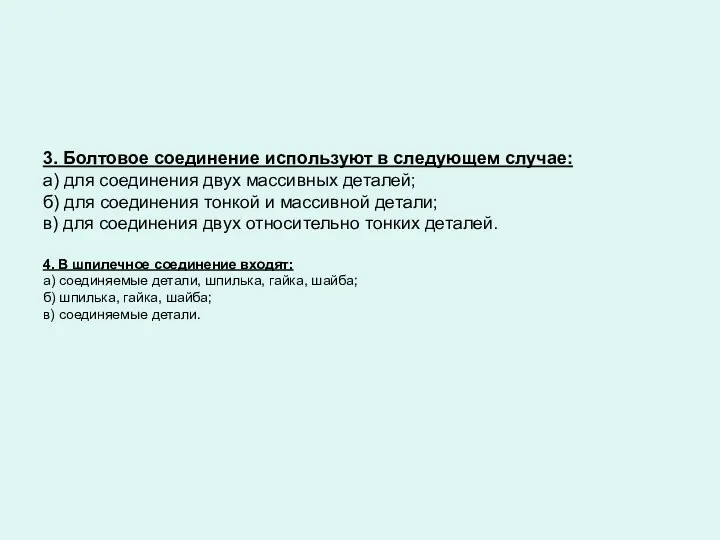 3. Болтовое соединение используют в следующем случае:
а) для соединения двух массивных деталей;
б) для соединения тонкой и массивной детали;
в) для соединения двух относительно тонких деталей.

4. В шпилечное соединение входят:
а) соединяемые детали, шпилька, гайка, шайба;
б) шпилька, гайка, шайба;
в) соединяемые детали.